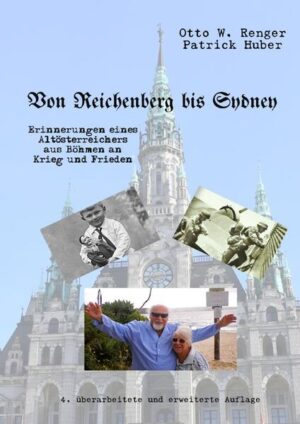 Otto W. Renger
Patrick Huber

Von Reichenberg bis Sydney

Erinnerungen eines Altösterreichers aus Böhmen an Krieg und Frieden

4. überarbeitete und erweiterte Auflage